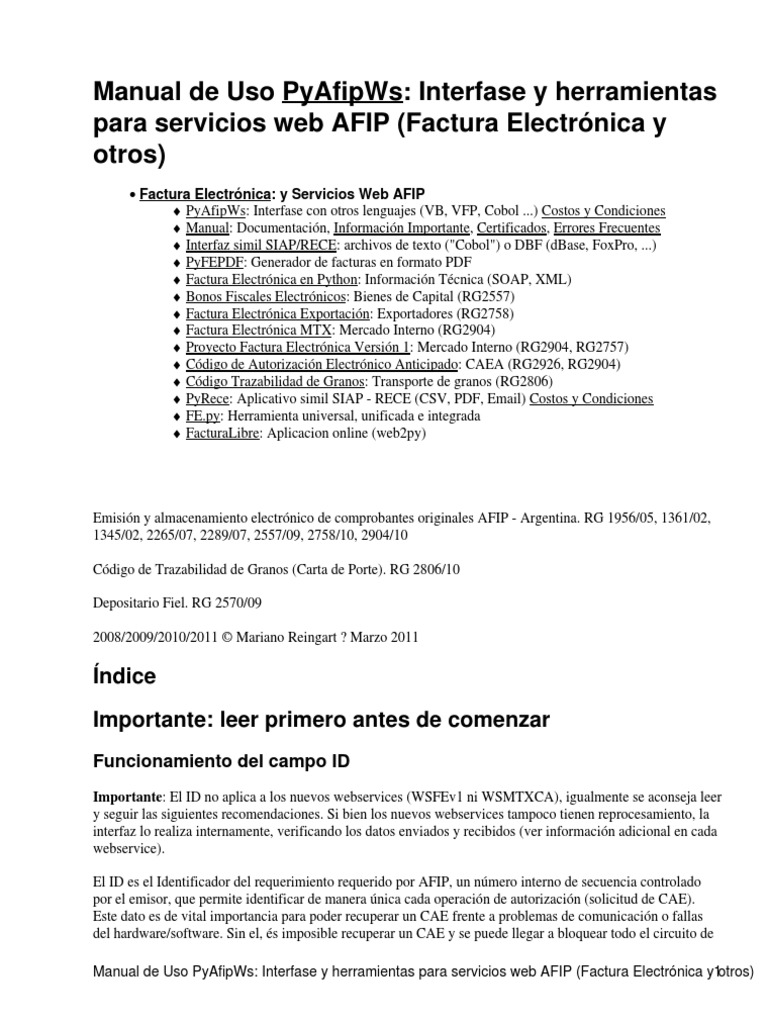 Manual de Uso PyAfipWs: Interfase y herramientas para servicios web AFIP (Factura Electrónica y otros)

• Factura Electrónica: y Servicios Web AFIP
♦ PyAfipWs: Interfase con otros lenguajes (VB, VFP, Cobol ...) Costos y Condiciones
♦ Manual: Documentación, Información Importante, Certificados, Errores Frecuentes
♦ Interfaz simil SIAP/RECE: archivos de texto ("Cobol") o DBF (dBase, FoxPro, ...)
♦ PyFEPDF: Generador de facturas en formato PDF
♦ Factura Electrónica en Python: Información Técnica (SOAP, XML)
♦ Bonos Fiscales Electrónicos: Bienes de Capital (RG2557)
♦ Factura Electrónica Exportación: Exportadores (RG2758)
♦ Factura Electrónica MTX: Mercado Interno (RG2904)
♦ Proyecto Factura Electrónica Versión 1: Mercado Interno (RG2904, RG2757)
♦ Código de Autorización Electrónico Anticipado: CAEA (RG2926, RG2904)
♦ Código Trazabilidad de Granos: Transporte de granos (RG2806)
♦ PyRece: Aplicativo simil SIAP - RECE (CSV, PDF, Email) Costos y Condiciones
♦ FE.py: Herramienta universal, unificada e integrada
♦ FacturaLibre: Aplicacion online (web2py)

Emisión y almacenamiento electrónico de comprobantes originales AFIP - Argentina. RG 1956/05, 1361/02, 1345/02, 2265/07, 2289/07, 2557/09, 2758/10, 2904/10

Código de Trazabilidad de Granos (Carta de Porte). RG 2806/10

Depositario Fiel. RG 2570/09

2008/2009/2010/2011 © Mariano Reingart ? Marzo 2011

Índice

Importante: leer primero antes de comenzar

Funcionamiento del campo ID

Importante: El ID no aplica a los nuevos webservices (WSFEv1 ni WSMTXCA), igualmente se aconseja leer y seguir las siguientes recomendaciones. Si bien los nuevos webservices tampoco tienen reprocesamiento, la interfaz lo realiza internamente, verificando los datos enviados y recibidos (ver información adicional en cada webservice).

El ID es el Identificador del requerimiento requerido por AFIP, un número interno de secuencia controlado por el emisor, que permite identificar de manera única cada operación de autorización (solicitud de CAE). Este dato es de vital importancia para poder recuperar un CAE frente a problemas de comunicación o fallas del hardware/software. Sin el, és imposible recuperar un CAE y se puede llegar a bloquear todo el circuito de

Manual de Uso PyAfipWs: Interfase y herramientas para servicios web AFIP (Factura Electrónica y otros) 1